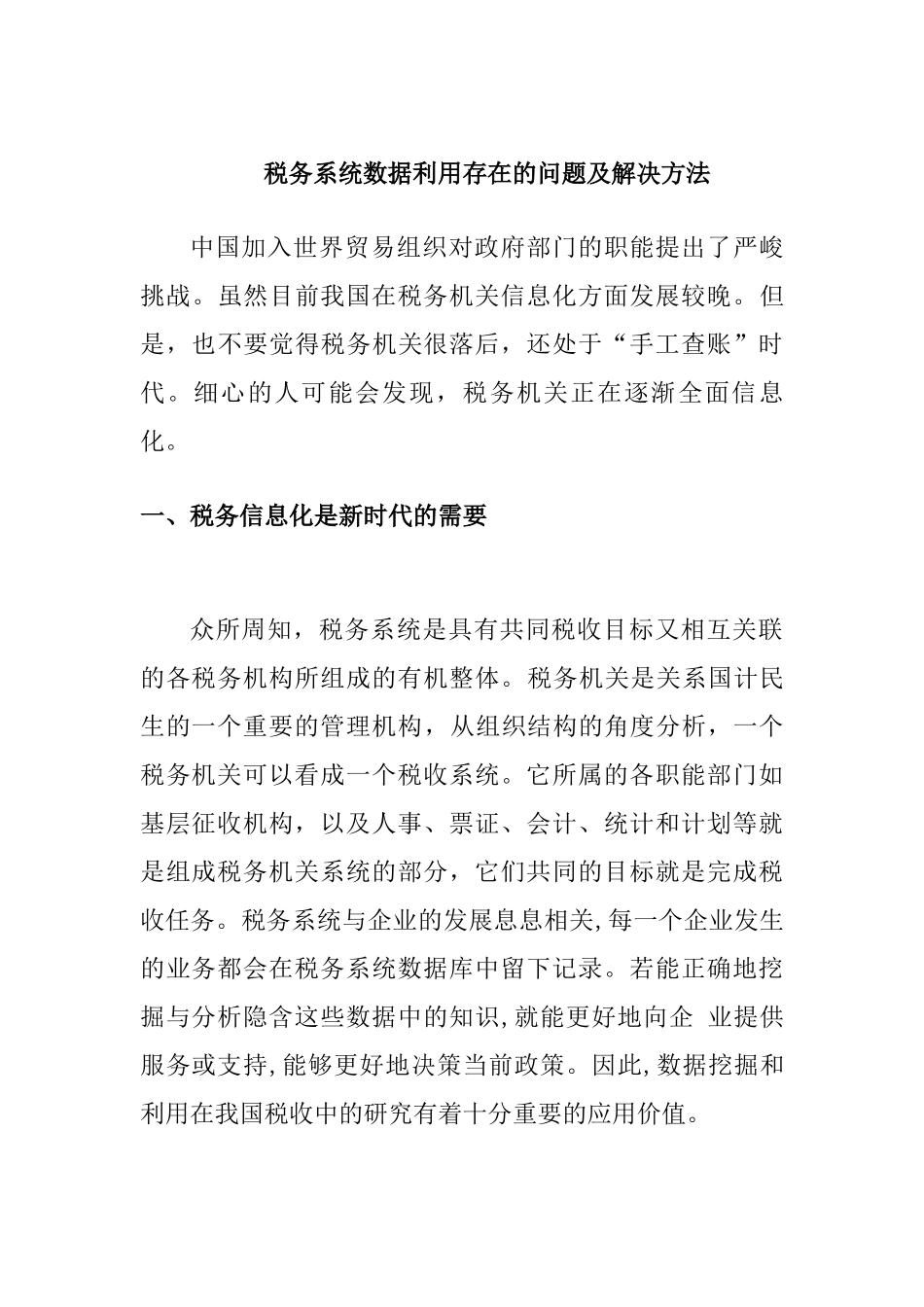 税务系统数据利用存在的问题及解决方法

中国加入世界贸易组织对政府部门的职能提出了严峻挑战。虽然目前我国在税务机关信息化方面发展较晚。但是，也不要觉得税务机关很落后，还处于“手工查账”时代。细心的人可能会发现，税务机关正在逐渐全面信息化。

一、税务信息化是新时代的需要

众所周知，税务系统是具有共同税收目标又相互关联的各税务机构所组成的有机整体。税务机关是关系国计民生的一个重要的管理机构，从组织结构的角度分析，一个税务机关可以看成一个税收系统。它所属的各职能部门如基层征收机构，以及人事、票证、会计、统计和计划等就是组成税务机关系统的部分，它们共同的目标就是完成税收任务。税务系统与企业的发展息息相关,每一个企业发生的业务都会在税务系统数据库中留下记录。若能正确地挖掘与分析隐含这些数据中的知识,就能更好地向企 业提供服务或支持,能够更好地决策当前政策。因此,数据挖掘和利用在我国税收中的研究有着十分重要的应用价值。